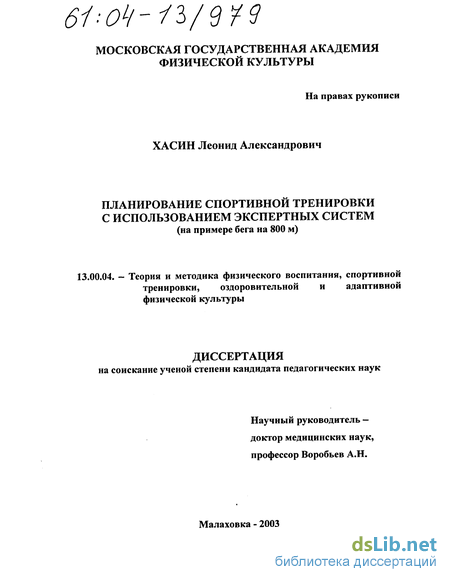 61:04-13/979

МОСКОВСКАЯ ГОСУДАРСТВЕННАЯ АКАДЕМИЯ ФИЗИЧЕСКОЙ КУЛЬТУРЫ

На правах рукописи

ХАСИН Леонид Александрович

ПЛАНИРОВАНИЕ СПОРТИВНОЙ ТРЕНИРОВКИ С ИСПОЛЬЗОВАНИЕМ ЭКСПЕРТНЫХ СИСТЕМ
(на примере бега на 800 м)

13.00.04. – Теория и методика физического воспитания, спортивной тренировки, оздоровительной и адаптивной физической культуры

ДИССЕРТАЦИЯ
на соискание ученой степени кандидата педагогических наук

Научный руководитель –
доктор медицинских наук,
профессор Воробьев А.Н.

Малаховка - 2003

dsLib.net
библиотека диссертаций